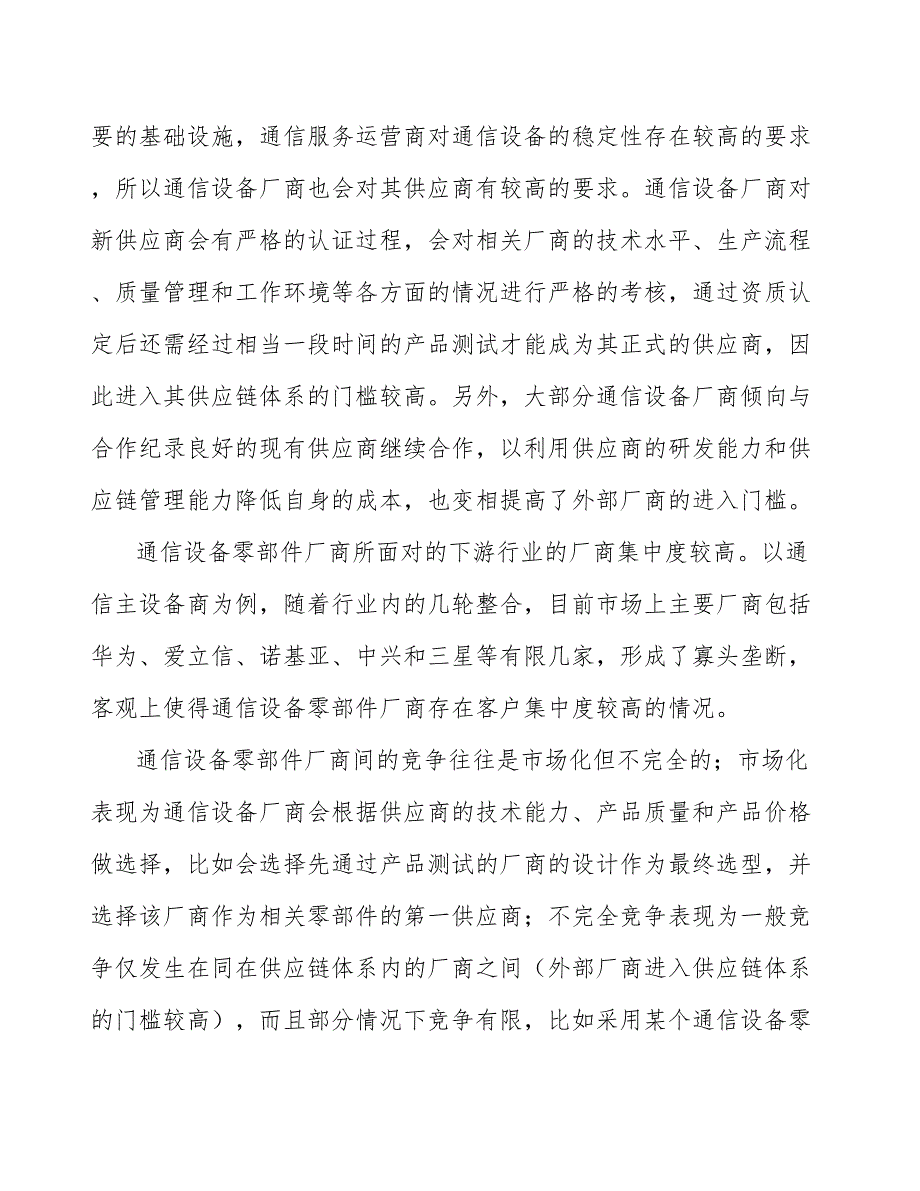 要的基础设施，通信服务运营商对通信设备的稳定性存在较高的要求，所以通信设备厂商也会对其供应商有较高的要求。通信设备厂商对新供应商会有严格的认证过程，会对相关厂商的技术水平、生产流程、质量管理和工作环境等各方面的情况进行严格的考核，通过资质认定后还需经过相当一段时间的产品测试才能成为其正式的供应商，因此进入其供应链体系的门槛较高。另外，大部分通信设备厂商倾向与合作纪录良好的现有供应商继续合作，以利用供应商的研发能力和供应链管理能力降低自身的成本，也变相提高了外部厂商的进入门槛。

通信设备零部件厂商所面对的下游行业的厂商集中度较高。以通信主设备商为例，随着行业内的几轮整合，目前市场上主要厂商包括华为、爱立信、诺基亚、中兴和三星等有限几家，形成了寡头垄断，客观上使得通信设备零部件厂商存在客户集中度较高的情况。

通信设备零部件厂商间的竞争往往是市场化但不完全的；市场化表现为通信设备厂商会根据供应商的技术能力、产品质量和产品价格做选择，比如会选择先通过产品测试的厂商的设计作为最终选型，并选择该厂商作为相关零部件的第一供应商；不完全竞争表现为一般竞争仅发生在同在供应链体系内的厂商之间（外部厂商进入供应链体系的门槛较高），而且部分情况下竞争有限，比如采用某个通信设备零